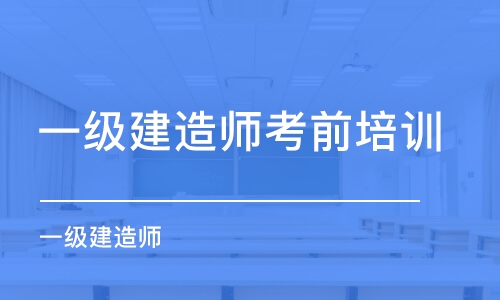 一级建造师考前培训

一级建造师